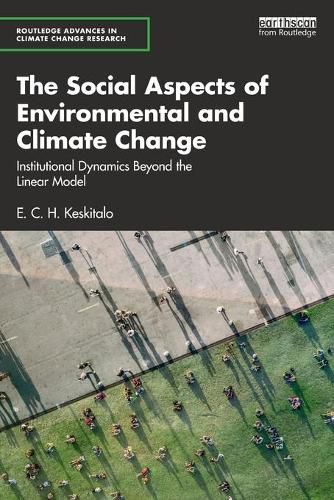 ROUTLEDGE ADVANCES IN CLIMATE CHANGE RESEARCH

earthscan from Routledge

The Social Aspects of Environmental and Climate Change

Institutional Dynamics Beyond the Linear Model

E. C. H. Keskitalo